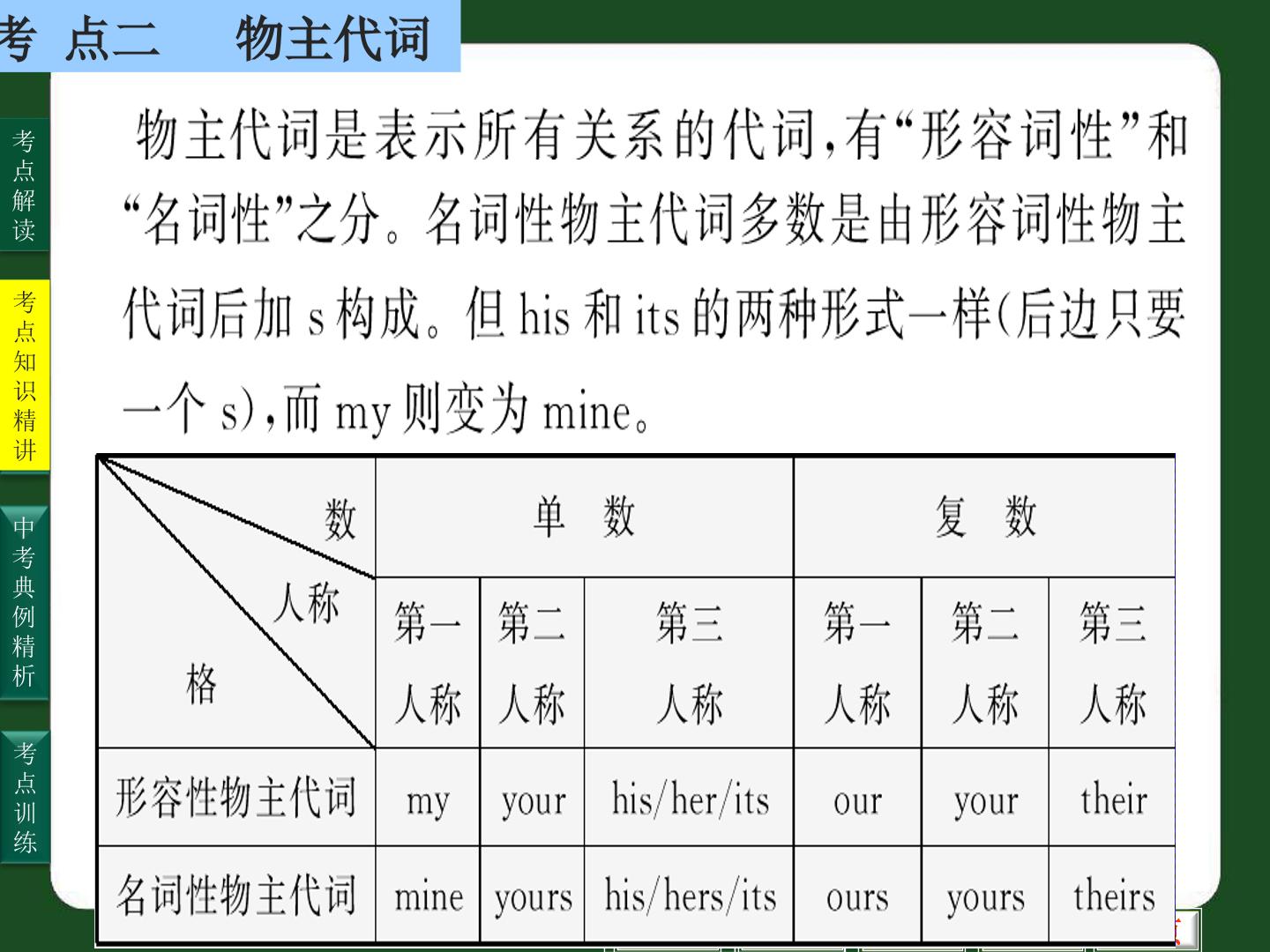 考 点二 物主代词

考点解读

考点知识精讲

中考典例精析

考点训练

物主代词是表示所有关系的代词，有“形容词性”和“名词性”之分。名词性物主代词多数是由形容词性物主代词后加s构成。但his和its的两种形式一样（后边只要一个s），而my则变为mine。

| 数 人称 格 | 单 数 | | | 复 数 | | |
|---|---|---|---|---|---|---|
| | 第一人称 | 第二人称 | 第三人称 | 第一人称 | 第二人称 | 第三人称 |
| 形容性物主代词 | my | your | his/her/its | our | your | their |
| 名词性物主代词 | mine | yours | his/hers/its | ours | yours | theirs |